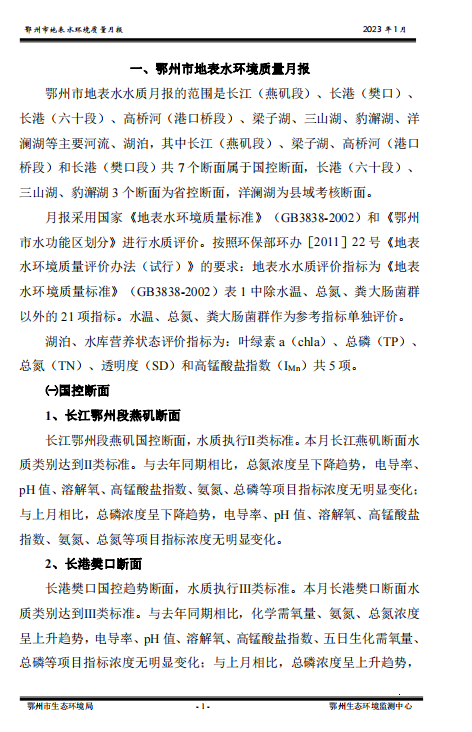 鄂州市地表水环境质量月报　　2023 年 1 月

一、鄂州市地表水环境质量月报

鄂州市地表水水质月报的范围是长江（燕矶段）、长港（樊口）、长港（六十段）、高桥河（港口桥段）、梁子湖、三山湖、豹澥湖、洋澜湖等主要河流、湖泊，其中长江（燕矶段）、梁子湖、高桥河（港口桥段）和长港（樊口段）共 7 个断面属于国控断面，长港（六十段）、三山湖、豹澥湖 3 个断面为省控断面，洋澜湖为县域考核断面。

月报采用国家《地表水环境质量标准》（GB3838-2002）和《鄂州市水功能区划分》进行水质评价。按照环保部环办［2011］22 号《地表水环境质量评价办法（试行）》的要求：地表水水质评价指标为《地表水环境质量标准》（GB3838-2002）表 1 中除水温、总氮、粪大肠菌群以外的 21 项指标。水温、总氮、粪大肠菌群作为参考指标单独评价。

湖泊、水库营养状态评价指标为：叶绿素 a（chla）、总磷（TP）、总氮（TN）、透明度（SD）和高锰酸盐指数（$I_{Mn}$）共 5 项。

㈠国控断面

1、长江鄂州段燕矶断面

长江鄂州段燕矶国控断面，水质执行II类标准。本月长江燕矶断面水质类别达到II类标准。与去年同期相比，总氮浓度呈下降趋势，电导率、pH 值、溶解氧、高锰酸盐指数、氨氮、总磷等项目指标浓度无明显变化；与上月相比，总磷浓度呈下降趋势，电导率、pH 值、溶解氧、高锰酸盐指数、氨氮、总氮等项目指标浓度无明显变化。

2、长港樊口断面

长港樊口国控趋势断面，水质执行III类标准。本月长港樊口断面水质类别达到III类标准。与去年同期相比，化学需氧量、氨氮、总氮浓度呈上升趋势，电导率、pH 值、溶解氧、高锰酸盐指数、五日生化需氧量、总磷等项目指标浓度无明显变化；与上月相比，总磷浓度呈上升趋势，

鄂州市生态环境局　　- 1 -　　鄂州生态环境监测中心